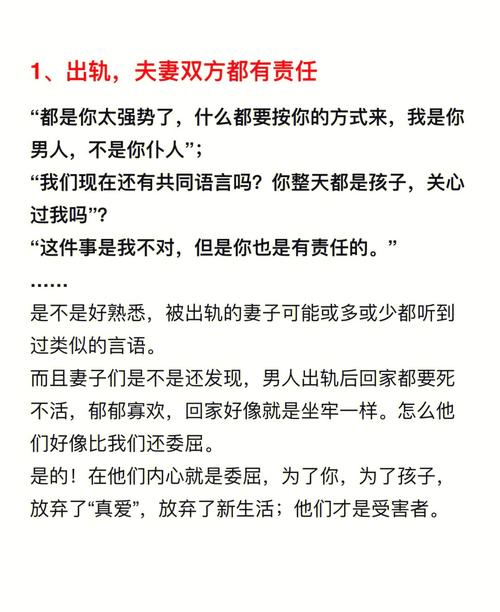 1、出轨，夫妻双方都有责任

“都是你太强势了，什么都要按你的方式来，我是你男人，不是你仆人”；
“我们现在还有共同语言吗？你整天都是孩子，关心过我吗”？
“这件事是我不对，但是你也是有责任的。”
……
是不是好熟悉，被出轨的妻子可能或多或少都听到过类似的言语。
而且妻子们是不是还发现，男人出轨后回家都要死不活，郁郁寡欢，回家好像就是坐牢一样。怎么他们好像比我们还委屈。
是的！在他们内心就是委屈，为了你，为了孩子，放弃了“真爱”，放弃了新生活；他们才是受害者。